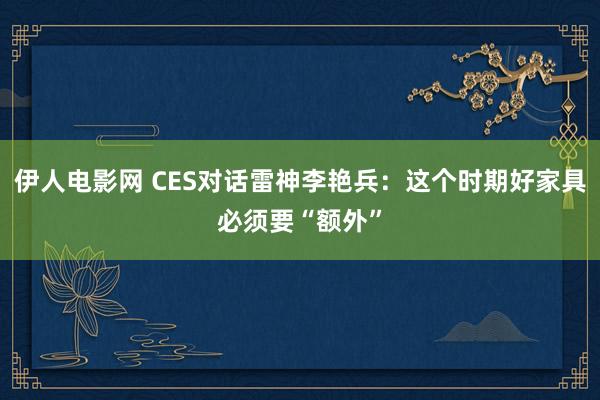 伊人电影网 CES对话雷神李艳兵：这个时期好家具必须要“额外”